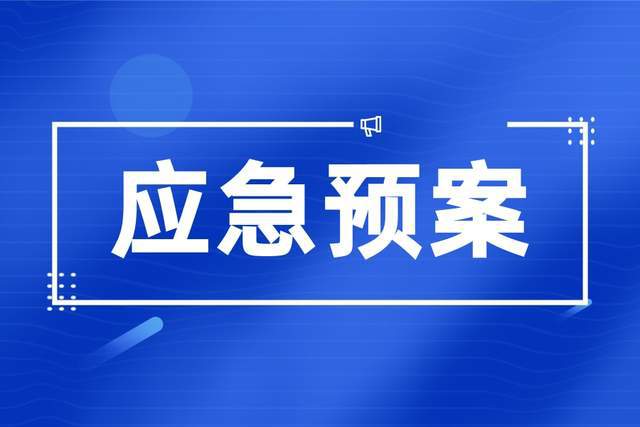 应急预案